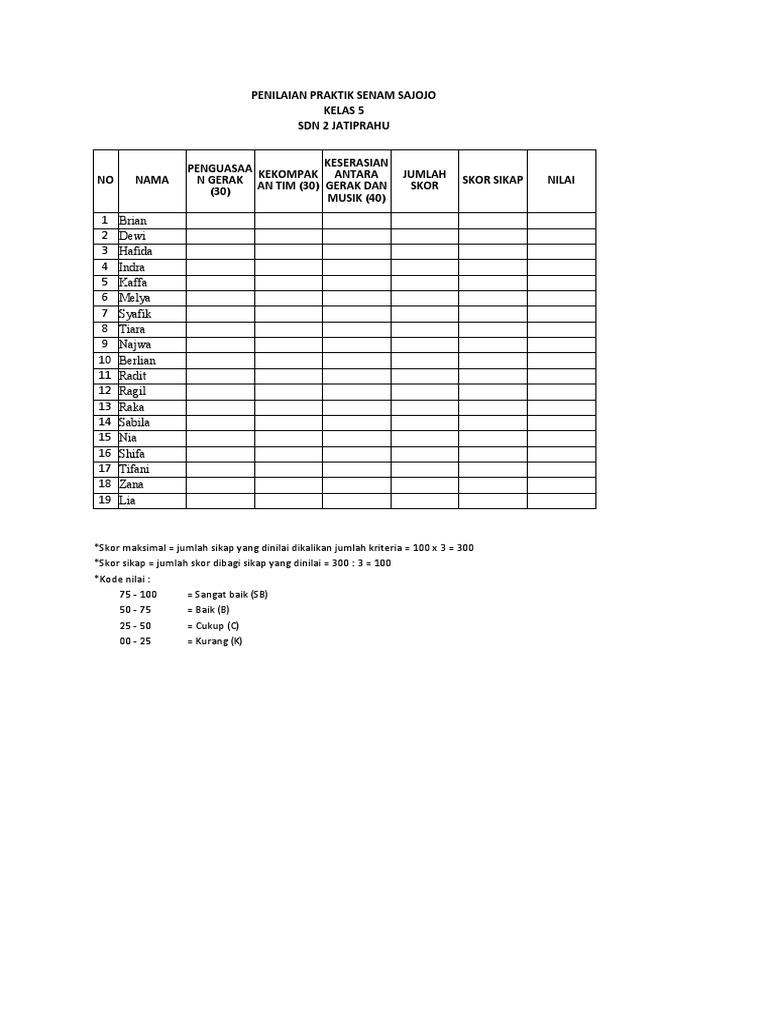 PENILAIAN PRAKTIK SENAM SAJOJO
KELAS 5
SDN 2 JATIPRAHU

| NO | NAMA | PENGUASAAN GERAK (30) | KEKOMPAKAN TIM (30) | KESERASIAN ANTARA GERAK DAN MUSIK (40) | JUMLAH SKOR | SKOR SIKAP | NILAI |
|---|---|---|---|---|---|---|---|
| 1 | Brian | | | | | | |
| 2 | Dewi | | | | | | |
| 3 | Hafida | | | | | | |
| 4 | Indra | | | | | | |
| 5 | Kaffa | | | | | | |
| 6 | Melya | | | | | | |
| 7 | Syafik | | | | | | |
| 8 | Tiara | | | | | | |
| 9 | Najwa | | | | | | |
| 10 | Berlian | | | | | | |
| 11 | Radit | | | | | | |
| 12 | Ragil | | | | | | |
| 13 | Raka | | | | | | |
| 14 | Sabila | | | | | | |
| 15 | Nia | | | | | | |
| 16 | Shifa | | | | | | |
| 17 | Tifani | | | | | | |
| 18 | Zana | | | | | | |
| 19 | Lia | | | | | | |

*Skor maksimal = jumlah sikap yang dinilai dikalikan jumlah kriteria = 100 x 3 = 300
*Skor sikap = jumlah skor dibagi sikap yang dinilai = 300 : 3 = 100
*Kode nilai :
75 - 100 = Sangat baik (SB)
50 - 75 = Baik (B)
25 - 50 = Cukup (C)
00 - 25 = Kurang (K)